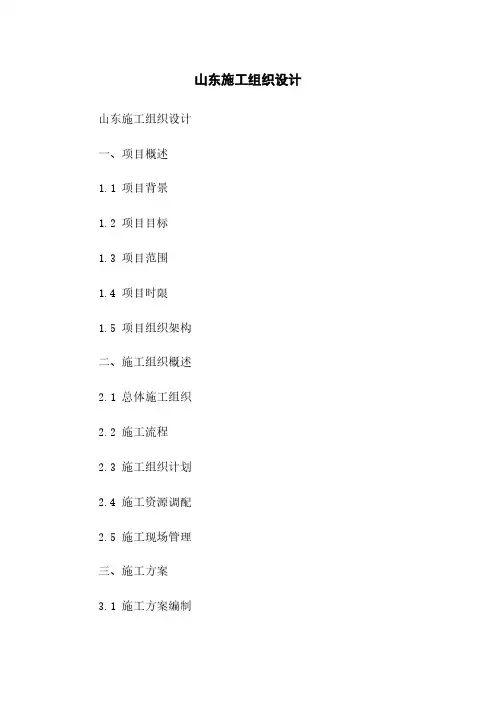 山东施工组织设计

山东施工组织设计

一、项目概述

1.1 项目背景

1.2 项目目标

1.3 项目范围

1.4 项目时限

1.5 项目组织架构

二、施工组织概述

2.1 总体施工组织

2.2 施工流程

2.3 施工组织计划

2.4 施工资源调配

2.5 施工现场管理

三、施工方案

3.1 施工方案编制